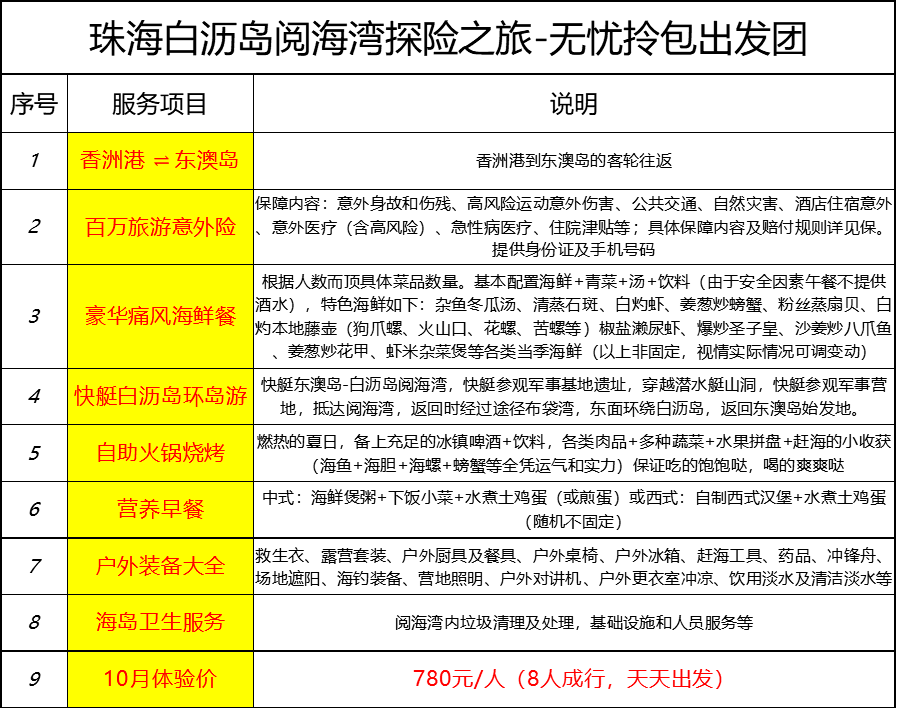 珠海白沥岛阅海湾探险之旅-无忧拎包出发团

| 序号 | 服务项目 | 说明 |
|---|---|---|
| 1 | 香洲港 ⇌ 东澳岛 | 香洲港到东澳岛的客轮往返 |
| 2 | 百万旅游意外险 | 保障内容：意外身故和伤残、高风险运动意外伤害、公共交通、自然灾害、酒店住宿意外、意外医疗（含高风险）、急性病医疗、住院津贴等；具体保障内容及赔付规则详见保。提供身份证及手机号码 |
| 3 | 豪华痛风海鲜餐 | 根据人数而顶具体菜品数量。基本配置海鲜+青菜+汤+饮料（由于安全因素午餐不提供酒水），特色海鲜如下：杂鱼冬瓜汤、清蒸石斑、白灼虾、姜葱炒螃蟹、粉丝蒸扇贝、白灼本地藤壶（狗爪螺、火山口、花螺、苦螺等）椒盐濑尿虾、爆炒圣子皇、沙姜炒八爪鱼、姜葱炒花甲、虾米杂菜煲等各类当季海鲜（以上非固定，视情实际情况可调变动） |
| 4 | 快艇白沥岛环岛游 | 快艇东澳岛-白沥岛阅海湾，快艇参观军事基地遗址，穿越潜水艇山洞，快艇参观军事营地，抵达阅海湾，返回时经过途径布袋湾，东面环绕白沥岛，返回东澳岛始发地。 |
| 5 | 自助火锅烧烤 | 燃热的夏日，备上充足的冰镇啤酒+饮料，各类肉品+多种蔬菜+水果拼盘+赶海的小收获（海鱼+海胆+海螺+螃蟹等全凭运气和实力）保证吃的饱饱哒，喝的爽爽哒 |
| 6 | 营养早餐 | 中式：海鲜煲粥+下饭小菜+水煮土鸡蛋（或煎蛋）或西式：自制西式汉堡+水煮土鸡蛋（随机不固定） |
| 7 | 户外装备大全 | 救生衣、露营套装、户外厨具及餐具、户外桌椅、户外冰箱、赶海工具、药品、冲锋舟、场地遮阳、海钓装备、营地照明、户外对讲机、户外更衣室冲凉、饮用淡水及清洁淡水等 |
| 8 | 海岛卫生服务 | 阅海湾内垃圾清理及处理，基础设施和人员服务等 |
| 9 | 10月体验价 | 780元/人（8人成行，天天出发） |